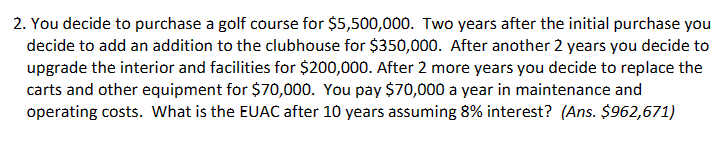 2. You decide to purchase a golf course for \$5,500,000. Two years after the initial purchase you decide to add an addition to the clubhouse for \$350,000. After another 2 years you decide to upgrade the interior and facilities for \$200,000. After 2 more years you decide to replace the carts and other equipment for \$70,000. You pay \$70,000 a year in maintenance and operating costs. What is the EUAC after 10 years assuming 8% interest? (Ans. \$962,671)